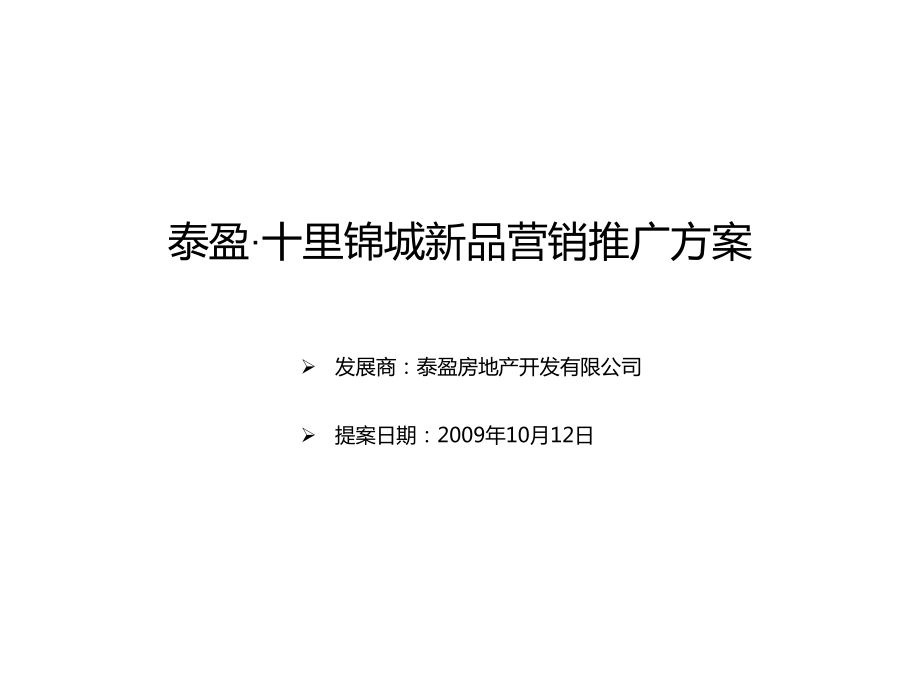 泰盈·十里锦城新品营销推广方案

➢ 发展商：泰盈房地产开发有限公司

➢ 提案日期：2009年10月12日